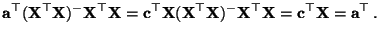 $\mathbf{a}^\top(\mathbf{X}^\top\mathbf{X})^-\mathbf{X}^\top\mathbf{X} = \mathbf{c}^\top\mathbf{X}(\mathbf{X}^\top\mathbf{X})^-\mathbf{X}^\top\mathbf{X} = \mathbf{c}^\top\mathbf{X} = \mathbf{a}^\top$ .